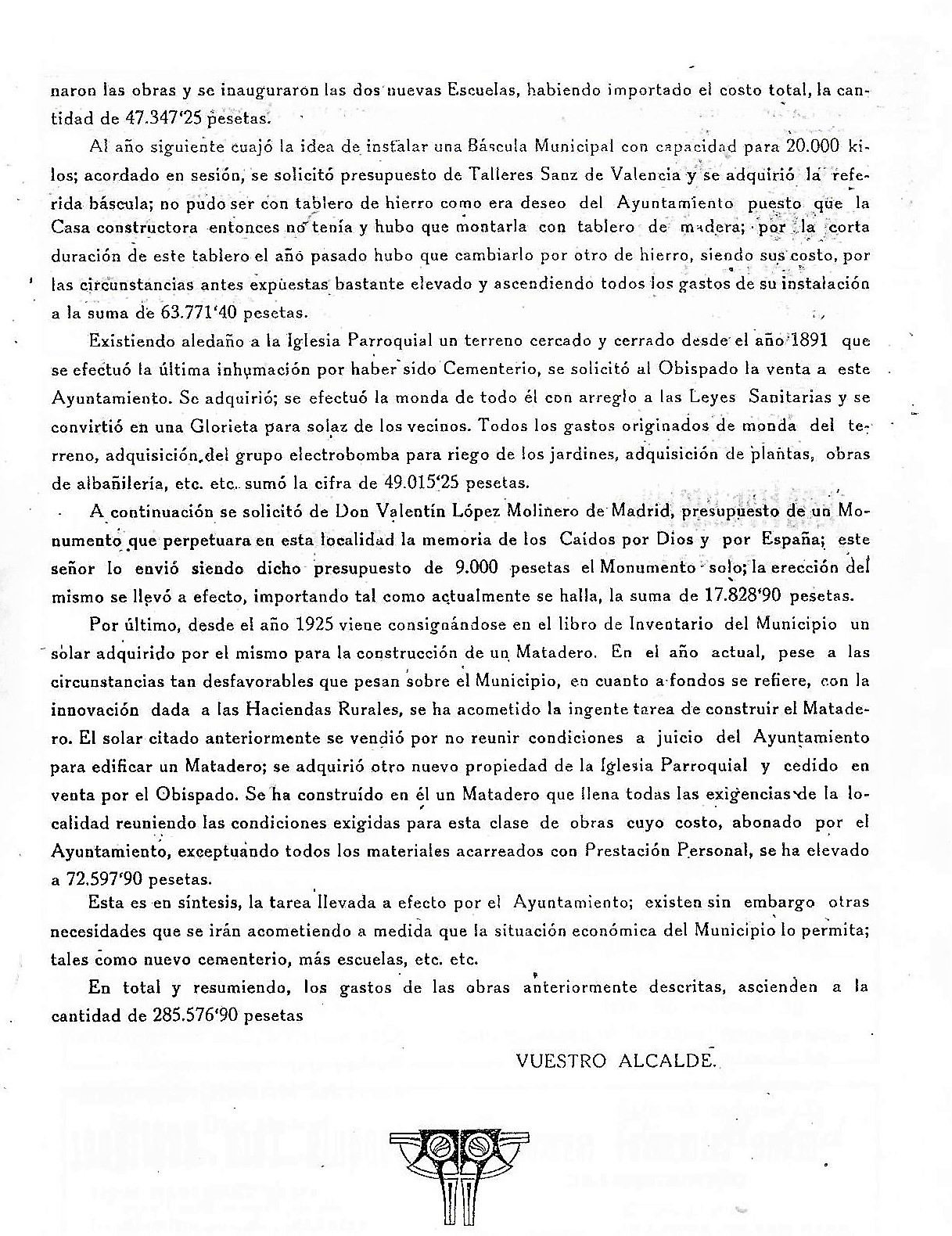 naron las obras y se inauguraron las dos nuevas Escuelas, habiendo importado el costo total, la cantidad de 47.347'25 pesetas.

Al año siguiente cuajó la idea de instalar una Báscula Municipal con capacidad para 20.000 kilos; acordado en sesión, se solicitó presupuesto de Talleres Sanz de Valencia y se adquirió la referida báscula; no pudo ser con tablero de hierro como era deseo del Ayuntamiento puesto que la Casa constructora entonces no tenía y hubo que montarla con tablero de madera; por la corta duración de este tablero el año pasado hubo que cambiarlo por otro de hierro, siendo sus costo, por las circunstancias antes expuestas bastante elevado y ascendiendo todos los gastos de su instalación a la suma de 63.771'40 pesetas.

Existiendo aledaño a la Iglesia Parroquial un terreno cercado y cerrado desde el año 1891 que se efectuó la última inhumación por haber sido Cementerio, se solicitó al Obispado la venta a este Ayuntamiento. Se adquirió; se efectuó la monda de todo él con arreglo a las Leyes Sanitarias y se convirtió en una Glorieta para solaz de los vecinos. Todos los gastos originados de monda del terreno, adquisición del grupo electrobomba para riego de los jardines, adquisición de plantas, obras de albañilería, etc. etc. sumó la cifra de 49.015'25 pesetas.

A continuación se solicitó de Don Valentín López Molinero de Madrid, presupuesto de un Monumento que perpetuara en esta localidad la memoria de los Caídos por Dios y por España; este señor lo envió siendo dicho presupuesto de 9.000 pesetas el Monumento solo; la erección del mismo se llevó a efecto, importando tal como actualmente se halla, la suma de 17.828'90 pesetas.

Por último, desde el año 1925 viene consignándose en el libro de Inventario del Municipio un solar adquirido por el mismo para la construcción de un Matadero. En el año actual, pese a las circunstancias tan desfavorables que pesan sobre el Municipio, en cuanto a fondos se refiere, con la innovación dada a las Haciendas Rurales, se ha acometido la ingente tarea de construir el Matadero. El solar citado anteriormente se vendió por no reunir condiciones a juicio del Ayuntamiento para edificar un Matadero; se adquirió otro nuevo propiedad de la Iglesia Parroquial y cedido en venta por el Obispado. Se ha construído en él un Matadero que llena todas las exigencias de la localidad reuniendo las condiciones exigidas para esta clase de obras cuyo costo, abonado por el Ayuntamiento, exceptuando todos los materiales acarreados con Prestación Personal, se ha elevado a 72.597'90 pesetas.

Esta es en síntesis, la tarea llevada a efecto por el Ayuntamiento; existen sin embargo otras necesidades que se irán acometiendo a medida que la situación económica del Municipio lo permita; tales como nuevo cementerio, más escuelas, etc. etc.

En total y resumiendo, los gastos de las obras anteriormente descritas, ascienden a la cantidad de 285.576'90 pesetas

VUESTRO ALCALDE.